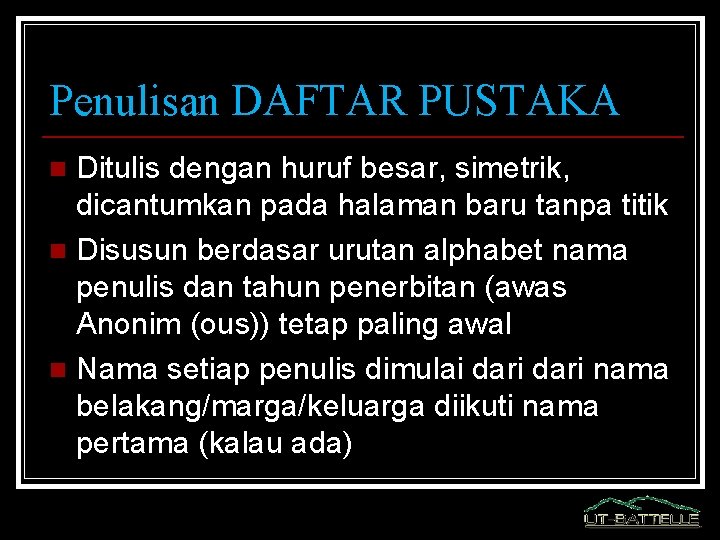 Penulisan DAFTAR PUSTAKA

Ditulis dengan huruf besar, simetrik, dicantumkan pada halaman baru tanpa titik

Disusun berdasar urutan alphabet nama penulis dan tahun penerbitan (awas Anonim (ous)) tetap paling awal

Nama setiap penulis dimulai dari dari nama belakang/marga/keluarga diikuti nama pertama (kalau ada)

UT-BATTELLE